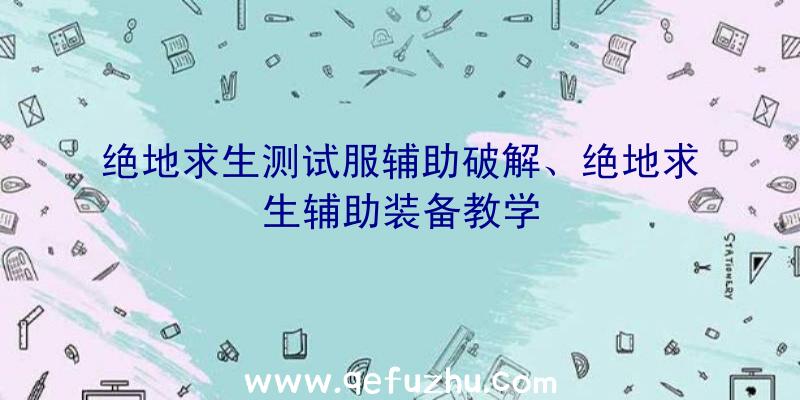 绝地求生测试服辅助破解、绝地求生辅助装备教学

STATIONERY

www.qefuzhu.com